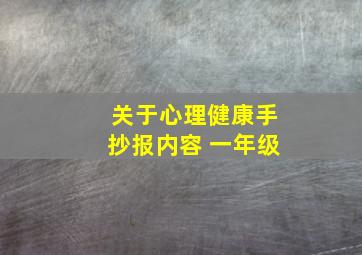 关于心理健康手抄报内容 一年级